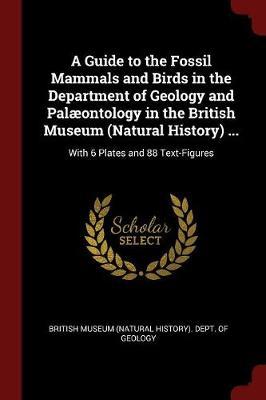 A Guide to the Fossil Mammals and Birds in the Department of Geology and Palæontology in the British Museum (Natural History) ...

With 6 Plates and 88 Text-Figures

Scholar SELECT

BRITISH MUSEUM (NATURAL HISTORY). DEPT. OF GEOLOGY